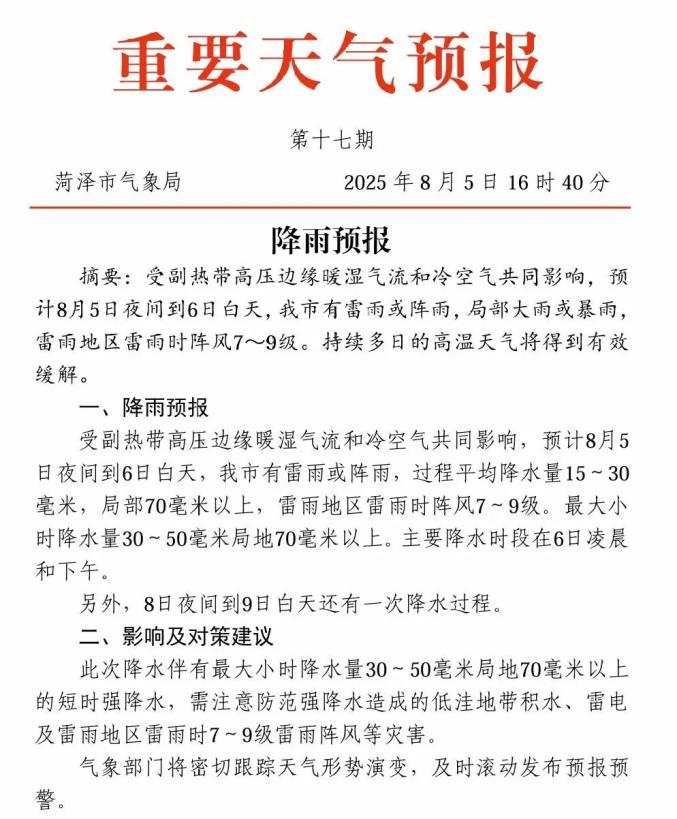 重要天气预报

第十七期

菏泽市气象局　　2025 年 8 月 5 日 16 时 40 分

降雨预报

摘要：受副热带高压边缘暖湿气流和冷空气共同影响，预计8月5日夜间到6日白天，我市有雷雨或阵雨，局部大雨或暴雨，雷雨地区雷雨时阵风7～9级。持续多日的高温天气将得到有效缓解。

一、降雨预报

受副热带高压边缘暖湿气流和冷空气共同影响，预计8月5日夜间到6日白天，我市有雷雨或阵雨，过程平均降水量15～30毫米，局部70毫米以上，雷雨地区雷雨时阵风7～9级。最大小时降水量30～50毫米局地70毫米以上。主要降水时段在6日凌晨和下午。

另外，8日夜间到9日白天还有一次降水过程。

二、影响及对策建议

此次降水伴有最大小时降水量30～50毫米局地70毫米以上的短时强降水，需注意防范强降水造成的低洼地带积水、雷电及雷雨地区雷雨时7～9级雷雨阵风等灾害。

气象部门将密切跟踪天气形势演变，及时滚动发布预报预警。